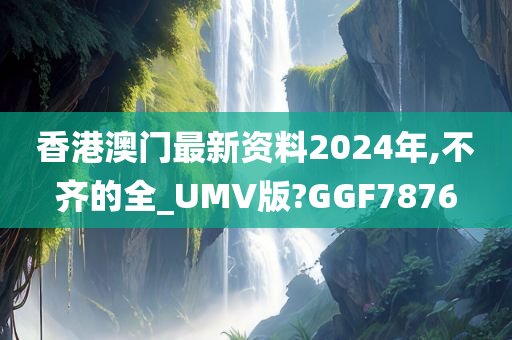 香港澳门最新资料2024年,不齐的全_UMV版?GGF7876